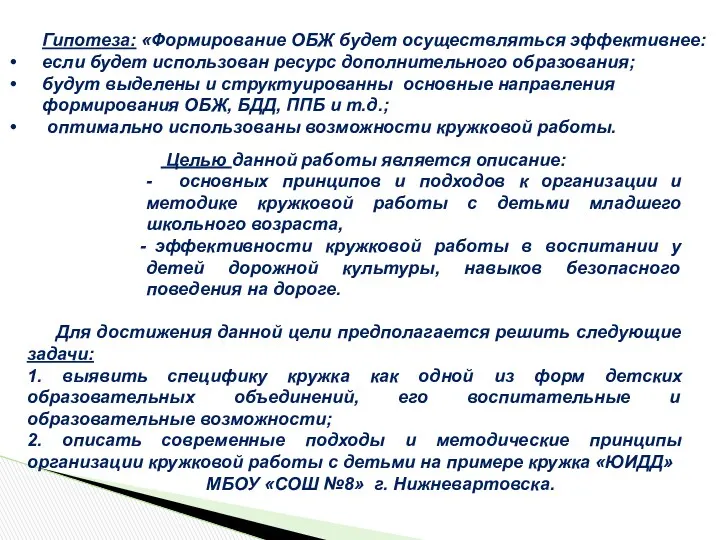 Гипотеза: «Формирование ОБЖ будет осуществляться эффективнее:
• если будет использован ресурс дополнительного образования;
• будут выделены и структуированны основные направления формирования ОБЖ, БДД, ППБ и т.д.;
• оптимально использованы возможности кружковой работы.

Целью данной работы является описание:
- основных принципов и подходов к организации и методике кружковой работы с детьми младшего школьного возраста,
- эффективности кружковой работы в воспитании у детей дорожной культуры, навыков безопасного поведения на дороге.

Для достижения данной цели предполагается решить следующие задачи:
1. выявить специфику кружка как одной из форм детских образовательных объединений, его воспитательные и образовательные возможности;
2. описать современные подходы и методические принципы организации кружковой работы с детьми на примере кружка «ЮИДД» МБОУ «СОШ №8» г. Нижневартовска.